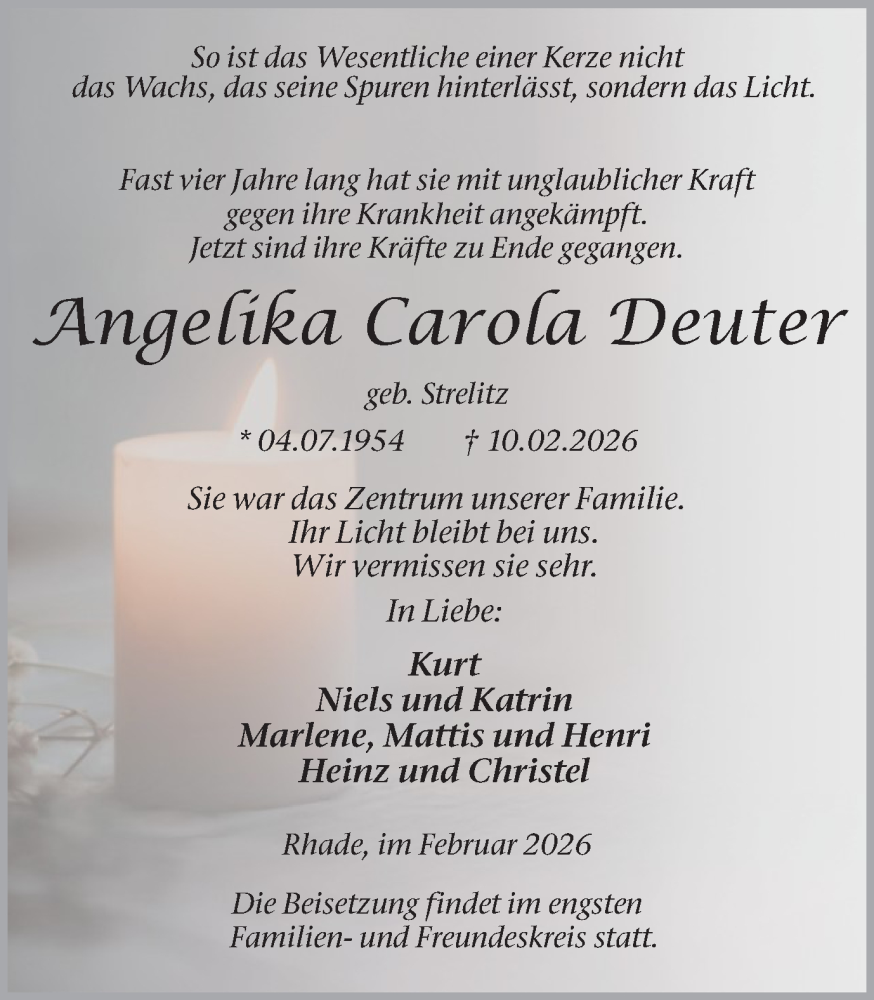 So ist das Wesentliche einer Kerze nicht
das Wachs, das seine Spuren hinterlässt, sondern das Licht.

Fast vier Jahre lang hat sie mit unglaublicher Kraft
gegen ihre Krankheit angekämpft.
Jetzt sind ihre Kräfte zu Ende gegangen.

Angelika Carola Deuter

geb. Strelitz

* 04.07.1954 † 10.02.2026

Sie war das Zentrum unserer Familie.
Ihr Licht bleibt bei uns.
Wir vermissen sie sehr.

In Liebe:

Kurt
Niels und Katrin
Marlene, Mattis und Henri
Heinz und Christel

Rhade, im Februar 2026

Die Beisetzung findet im engsten
Familien- und Freundeskreis statt.